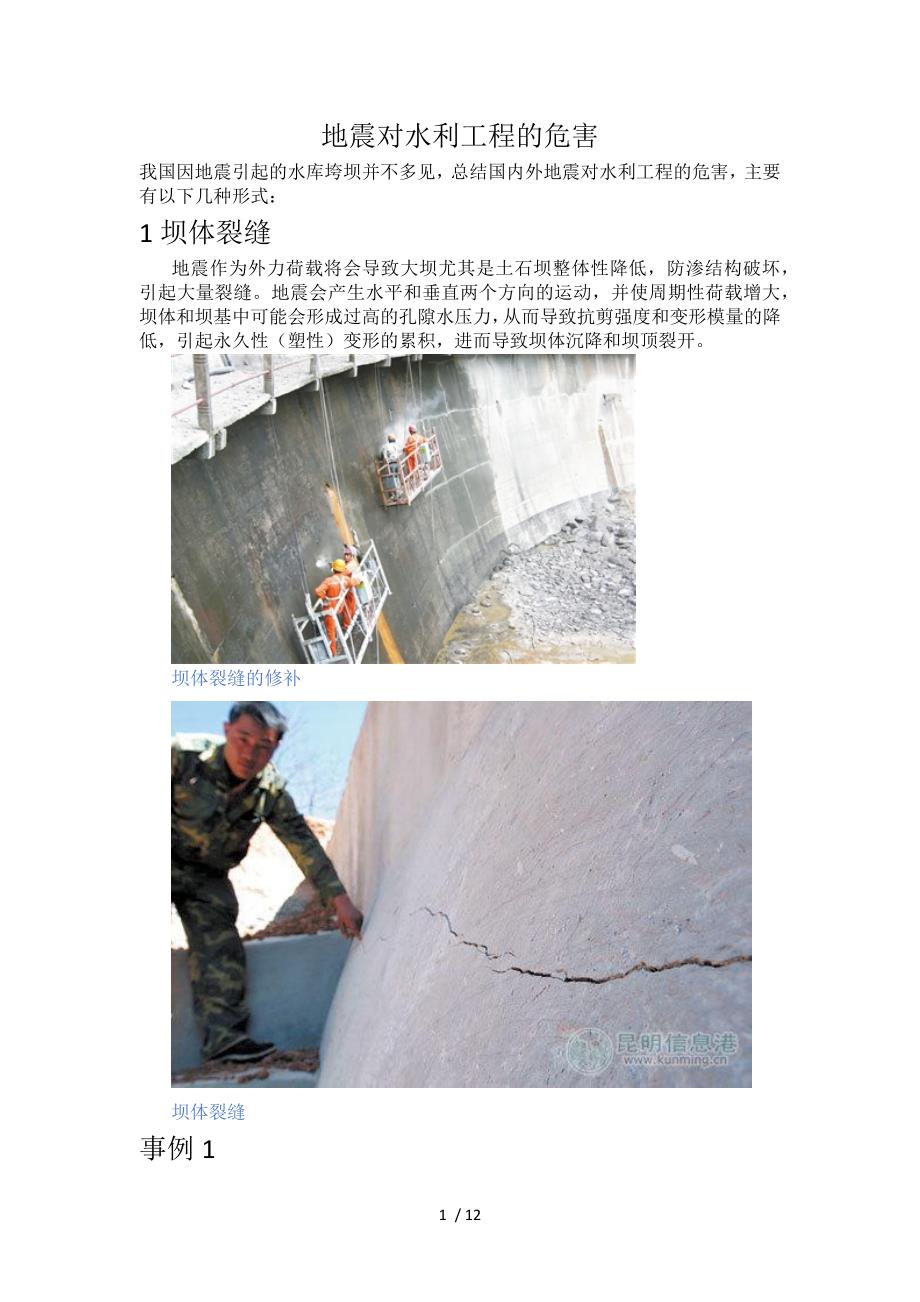 地震对水利工程的危害

我国因地震引起的水库垮坝并不多见，总结国内外地震对水利工程的危害，主要有以下几种形式：

1 坝体裂缝

地震作为外力荷载将会导致大坝尤其是土石坝整体性降低，防渗结构破坏，引起大量裂缝。地震会产生水平和垂直两个方向的运动，并使周期性荷载增大，坝体和坝基中可能会形成过高的孔隙水压力，从而导致抗剪强度和变形模量的降低，引起永久性（塑性）变形的累积，进而导致坝体沉降和坝顶裂开。

坝体裂缝的修补

昆明信息港
www.kunming.cn

坝体裂缝

事例 1

1 / 12